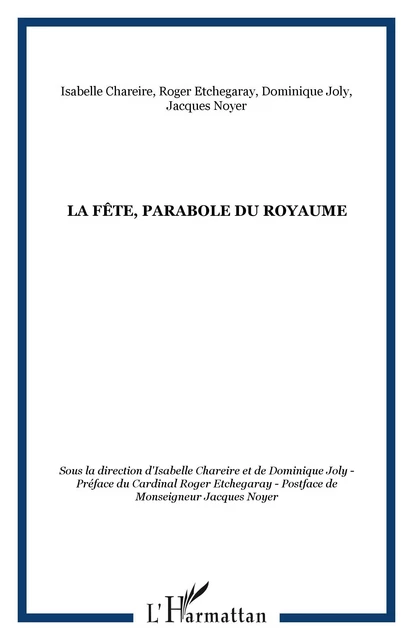 Isabelle Chareire, Roger Etchegaray, Dominique Joly, Jacques Noyer

LA FÊTE, PARABOLE DU ROYAUME

Sous la direction d'Isabelle Chareire et de Dominique Joly - Préface du Cardinal Roger Etchegaray - Postface de Monseigneur Jacques Noyer

L'Harmattan